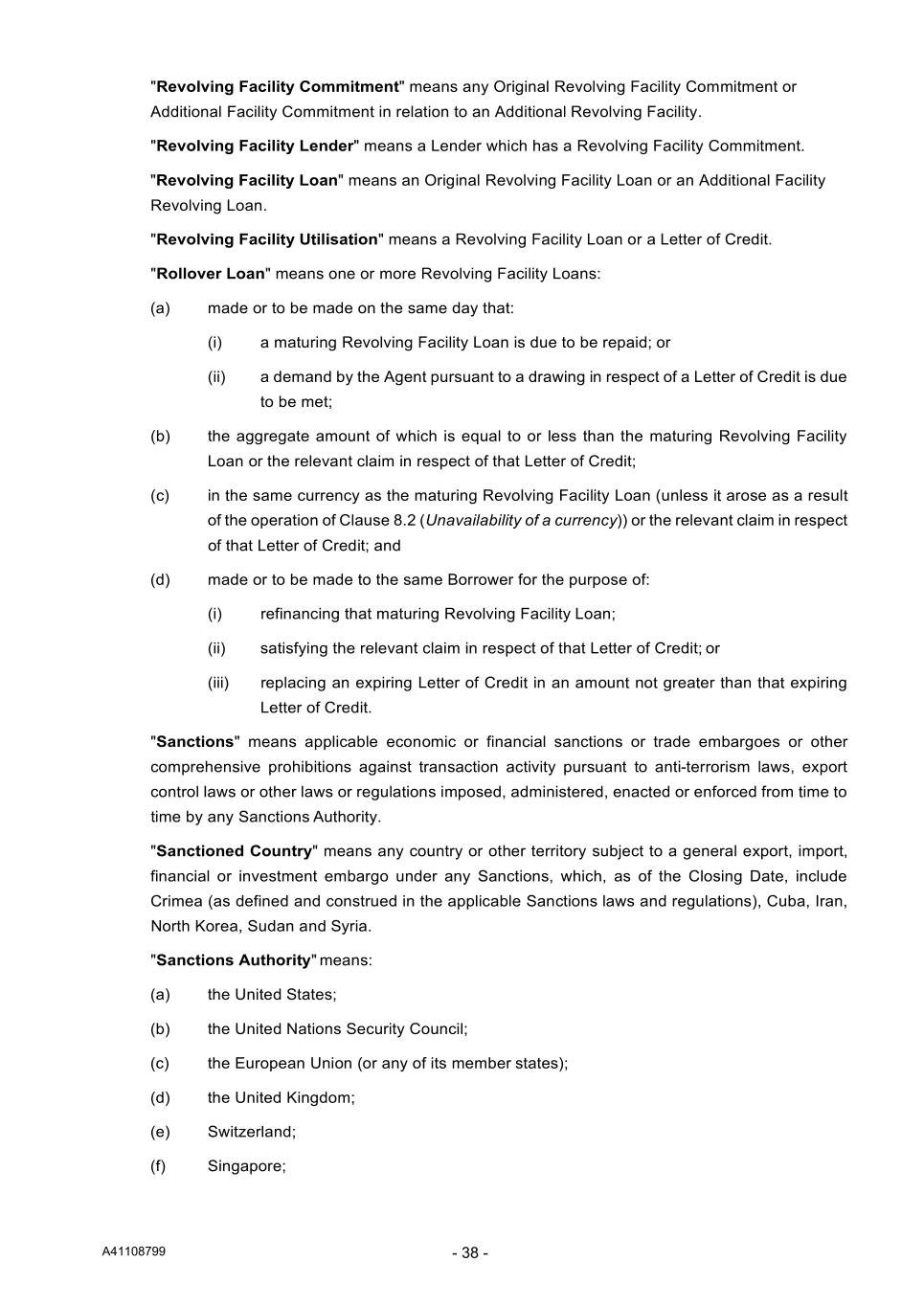 "Revolving Facility Commitment" means any Original Revolving Facility Commitment or Additional Facility Commitment in relation to an Additional Revolving Facility.

"Revolving Facility Lender" means a Lender which has a Revolving Facility Commitment.

"Revolving Facility Loan" means an Original Revolving Facility Loan or an Additional Facility Revolving Loan.

"Revolving Facility Utilisation" means a Revolving Facility Loan or a Letter of Credit.

"Rollover Loan" means one or more Revolving Facility Loans:

(a) made or to be made on the same day that:

(i) a maturing Revolving Facility Loan is due to be repaid; or

(ii) a demand by the Agent pursuant to a drawing in respect of a Letter of Credit is due to be met;

(b) the aggregate amount of which is equal to or less than the maturing Revolving Facility Loan or the relevant claim in respect of that Letter of Credit;

(c) in the same currency as the maturing Revolving Facility Loan (unless it arose as a result of the operation of Clause 8.2 (Unavailability of a currency)) or the relevant claim in respect of that Letter of Credit; and

(d) made or to be made to the same Borrower for the purpose of:

(i) refinancing that maturing Revolving Facility Loan;

(ii) satisfying the relevant claim in respect of that Letter of Credit; or

(iii) replacing an expiring Letter of Credit in an amount not greater than that expiring Letter of Credit.

"Sanctions" means applicable economic or financial sanctions or trade embargoes or other comprehensive prohibitions against transaction activity pursuant to anti-terrorism laws, export control laws or other laws or regulations imposed, administered, enacted or enforced from time to time by any Sanctions Authority.

"Sanctioned Country" means any country or other territory subject to a general export, import, financial or investment embargo under any Sanctions, which, as of the Closing Date, include Crimea (as defined and construed in the applicable Sanctions laws and regulations), Cuba, Iran, North Korea, Sudan and Syria.

"Sanctions Authority" means:

(a) the United States;

(b) the United Nations Security Council;

(c) the European Union (or any of its member states);

(d) the United Kingdom;

(e) Switzerland;

(f) Singapore;

A41108799

- 38 -